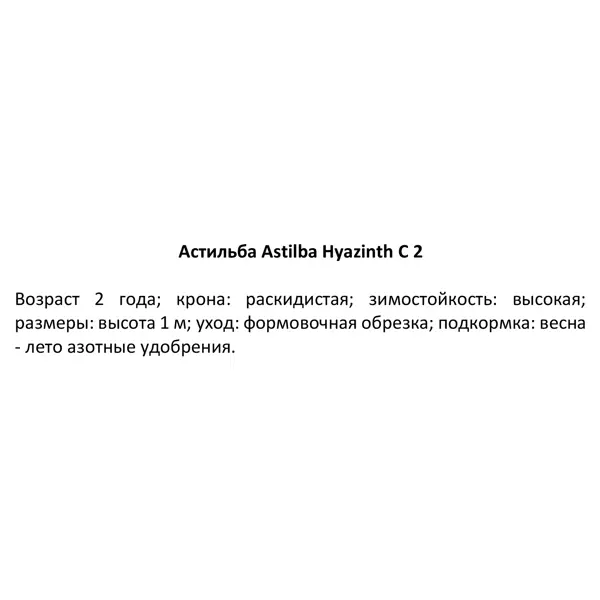 Астильба Astilba Hyazinth C 2

Возраст 2 года; крона: раскидистая; зимостойкость: высокая; размеры: высота 1 м; уход: формовочная обрезка; подкормка: весна - лето азотные удобрения.